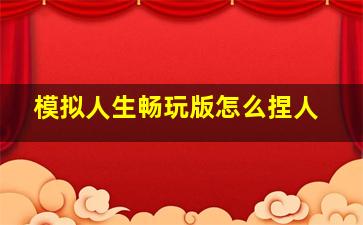 模拟人生畅玩版怎么捏人